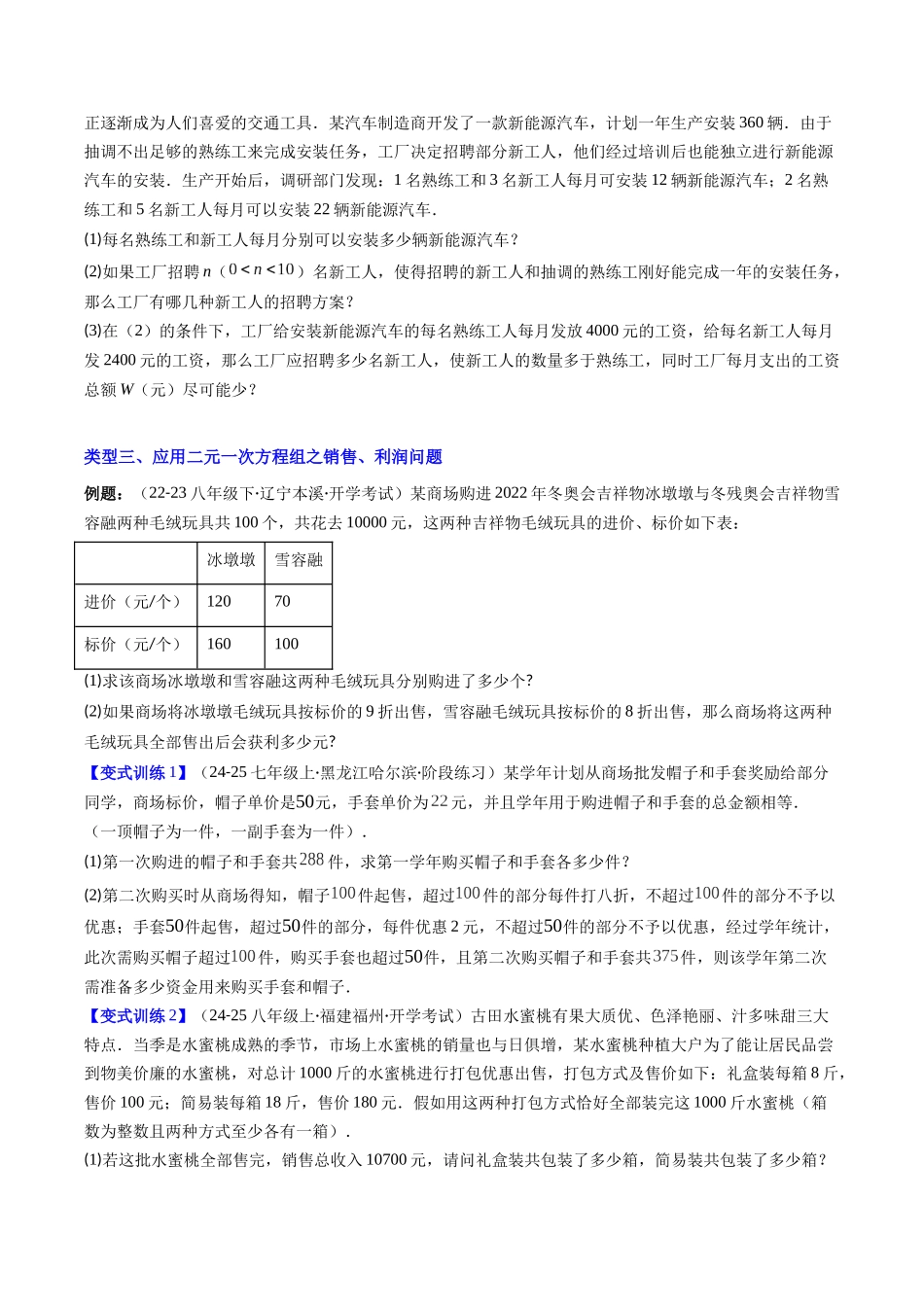 正逐渐成为人们喜爱的交通工具．某汽车制造商开发了一款新能源汽车，计划一年生产安装 360 辆．由于抽调不出足够的熟练工来完成安装任务，工厂决定招聘部分新工人，他们经过培训后也能独立进行新能源汽车的安装．生产开始后，调研部门发现：1 名熟练工和 3 名新工人每月可安装 12 辆新能源汽车；2 名熟练工和 5 名新工人每月可以安装 22 辆新能源汽车．

(1)每名熟练工和新工人每月分别可以安装多少辆新能源汽车？

(2)如果工厂招聘 $n$（$0<n<10$）名新工人，使得招聘的新工人和抽调的熟练工刚好能完成一年的安装任务，那么工厂有哪几种新工人的招聘方案？

(3)在（2）的条件下，工厂给安装新能源汽车的每名熟练工人每月发放 4000 元的工资，给每名新工人每月发 2400 元的工资，那么工厂应招聘多少名新工人，使新工人的数量多于熟练工，同时工厂每月支出的工资总额 $W$（元）尽可能少？

类型三、应用二元一次方程组之销售、利润问题

例题：（22-23 八年级下·辽宁本溪·开学考试）某商场购进 2022 年冬奥会吉祥物冰墩墩与冬残奥会吉祥物雪容融两种毛绒玩具共 100 个，共花去 10000 元，这两种吉祥物毛绒玩具的进价、标价如下表：

| | 冰墩墩 | 雪容融 |
|---|---|---|
| 进价（元/个） | 120 | 70 |
| 标价（元/个） | 160 | 100 |

(1)求该商场冰墩墩和雪容融这两种毛绒玩具分别购进了多少个?

(2)如果商场将冰墩墩毛绒玩具按标价的 9 折出售，雪容融毛绒玩具按标价的 8 折出售，那么商场将这两种毛绒玩具全部售出后会获利多少元?

【变式训练 1】（24-25 七年级上·黑龙江哈尔滨·阶段练习）某学年计划从商场批发帽子和手套奖励给部分同学，商场标价，帽子单价是$50$元，手套单价为$22$元，并且学年用于购进帽子和手套的总金额相等．（一顶帽子为一件，一副手套为一件）．

(1)第一次购进的帽子和手套共$288$件，求第一学年购买帽子和手套各多少件？

(2)第二次购买时从商场得知，帽子$100$件起售，超过$100$件的部分每件打八折，不超过$100$件的部分不予以优惠；手套$50$件起售，超过$50$件的部分，每件优惠 2 元，不超过$50$件的部分不予以优惠，经过学年统计，此次需购买帽子超过$100$件，购买手套也超过$50$件，且第二次购买帽子和手套共$375$件，则该学年第二次需准备多少资金用来购买手套和帽子．

【变式训练 2】（24-25 八年级上·福建福州·开学考试）古田水蜜桃有果大质优、色泽艳丽、汁多味甜三大特点．当季是水蜜桃成熟的季节，市场上水蜜桃的销量也与日俱增，某水蜜桃种植大户为了能让居民品尝到物美价廉的水蜜桃，对总计 1000 斤的水蜜桃进行打包优惠出售，打包方式及售价如下：礼盒装每箱 8 斤，售价 100 元；简易装每箱 18 斤，售价 180 元．假如用这两种打包方式恰好全部装完这 1000 斤水蜜桃（箱数为整数且两种方式至少各有一箱）．

(1)若这批水蜜桃全部售完，销售总收入 10700 元，请问礼盒装共包装了多少箱，简易装共包装了多少箱？